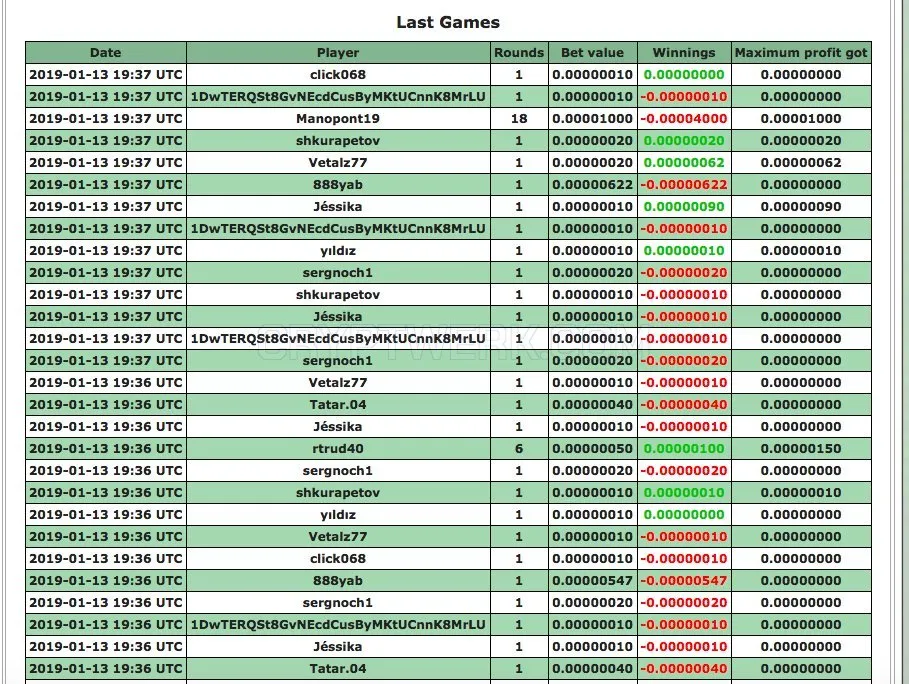 Last Games

| Date | Player | Rounds | Bet value | Winnings | Maximum profit got |
|---|---|---|---|---|---|
| 2019-01-13 19:37 UTC | click068 | 1 | 0.00000010 | 0.00000000 | 0.00000000 |
| 2019-01-13 19:37 UTC | 1DwTERQSt8GvNEcdCusByMKtUCnnK8MrLU | 1 | 0.00000010 | -0.00000010 | 0.00000000 |
| 2019-01-13 19:37 UTC | Manopont19 | 18 | 0.00001000 | -0.00004000 | 0.00001000 |
| 2019-01-13 19:37 UTC | shkurapetov | 1 | 0.00000020 | 0.00000020 | 0.00000020 |
| 2019-01-13 19:37 UTC | Vetalz77 | 1 | 0.00000020 | 0.00000062 | 0.00000062 |
| 2019-01-13 19:37 UTC | 888yab | 1 | 0.00000622 | -0.00000622 | 0.00000000 |
| 2019-01-13 19:37 UTC | Jéssika | 1 | 0.00000010 | 0.00000090 | 0.00000090 |
| 2019-01-13 19:37 UTC | 1DwTERQSt8GvNEcdCusByMKtUCnnK8MrLU | 1 | 0.00000010 | -0.00000010 | 0.00000000 |
| 2019-01-13 19:37 UTC | yıldız | 1 | 0.00000010 | 0.00000010 | 0.00000010 |
| 2019-01-13 19:37 UTC | sergnoch1 | 1 | 0.00000020 | -0.00000020 | 0.00000000 |
| 2019-01-13 19:37 UTC | shkurapetov | 1 | 0.00000010 | -0.00000010 | 0.00000000 |
| 2019-01-13 19:37 UTC | Jéssika | 1 | 0.00000010 | -0.00000010 | 0.00000000 |
| 2019-01-13 19:37 UTC | 1DwTERQSt8GvNEcdCusByMKtUCnnK8MrLU | 1 | 0.00000010 | -0.00000010 | 0.00000000 |
| 2019-01-13 19:37 UTC | sergnoch1 | 1 | 0.00000020 | -0.00000020 | 0.00000000 |
| 2019-01-13 19:36 UTC | Vetalz77 | 1 | 0.00000010 | -0.00000010 | 0.00000000 |
| 2019-01-13 19:36 UTC | Tatar.04 | 1 | 0.00000040 | -0.00000040 | 0.00000000 |
| 2019-01-13 19:36 UTC | Jéssika | 1 | 0.00000010 | -0.00000010 | 0.00000000 |
| 2019-01-13 19:36 UTC | rtrud40 | 6 | 0.00000050 | 0.00000100 | 0.00000150 |
| 2019-01-13 19:36 UTC | sergnoch1 | 1 | 0.00000020 | -0.00000020 | 0.00000000 |
| 2019-01-13 19:36 UTC | shkurapetov | 1 | 0.00000010 | 0.00000010 | 0.00000010 |
| 2019-01-13 19:36 UTC | yıldız | 1 | 0.00000010 | 0.00000000 | 0.00000000 |
| 2019-01-13 19:36 UTC | Vetalz77 | 1 | 0.00000010 | -0.00000010 | 0.00000000 |
| 2019-01-13 19:36 UTC | click068 | 1 | 0.00000010 | -0.00000010 | 0.00000000 |
| 2019-01-13 19:36 UTC | 888yab | 1 | 0.00000547 | -0.00000547 | 0.00000000 |
| 2019-01-13 19:36 UTC | sergnoch1 | 1 | 0.00000020 | -0.00000020 | 0.00000000 |
| 2019-01-13 19:36 UTC | 1DwTERQSt8GvNEcdCusByMKtUCnnK8MrLU | 1 | 0.00000010 | -0.00000010 | 0.00000000 |
| 2019-01-13 19:36 UTC | Jéssika | 1 | 0.00000010 | -0.00000010 | 0.00000000 |
| 2019-01-13 19:36 UTC | Tatar.04 | 1 | 0.00000040 | -0.00000040 | 0.00000000 |